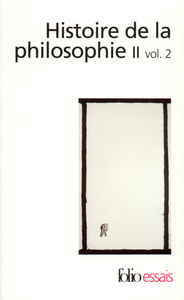 Histoire de la philosophie II vol. 2

folio essais